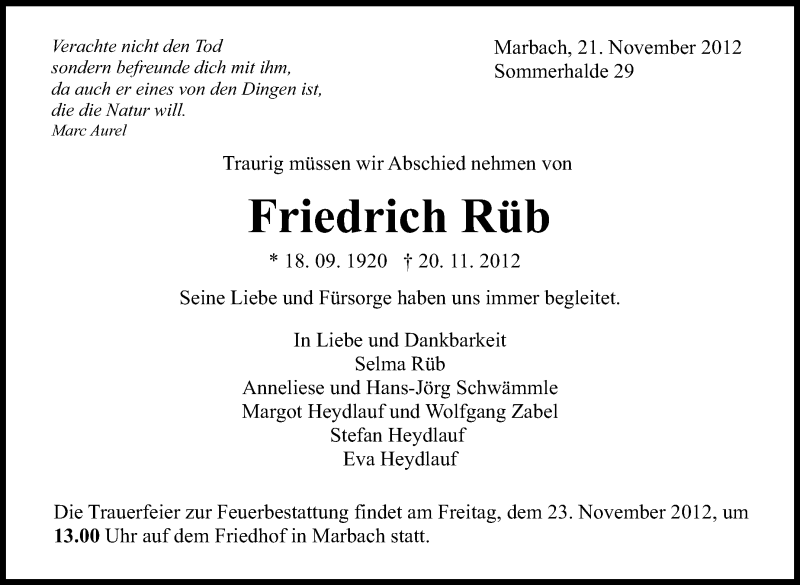 Verachte nicht den Tod
sondern befreunde dich mit ihm,
da auch er eines von den Dingen ist,
die die Natur will.
Marc Aurel

Marbach, 21. November 2012
Sommerhalde 29

Traurig müssen wir Abschied nehmen von

Friedrich Rüb

* 18. 09. 1920 † 20. 11. 2012

Seine Liebe und Fürsorge haben uns immer begleitet.

In Liebe und Dankbarkeit
Selma Rüb
Anneliese und Hans-Jörg Schwämmle
Margot Heydlauf und Wolfgang Zabel
Stefan Heydlauf
Eva Heydlauf

Die Trauerfeier zur Feuerbestattung findet am Freitag, dem 23. November 2012, um 13.00 Uhr auf dem Friedhof in Marbach statt.